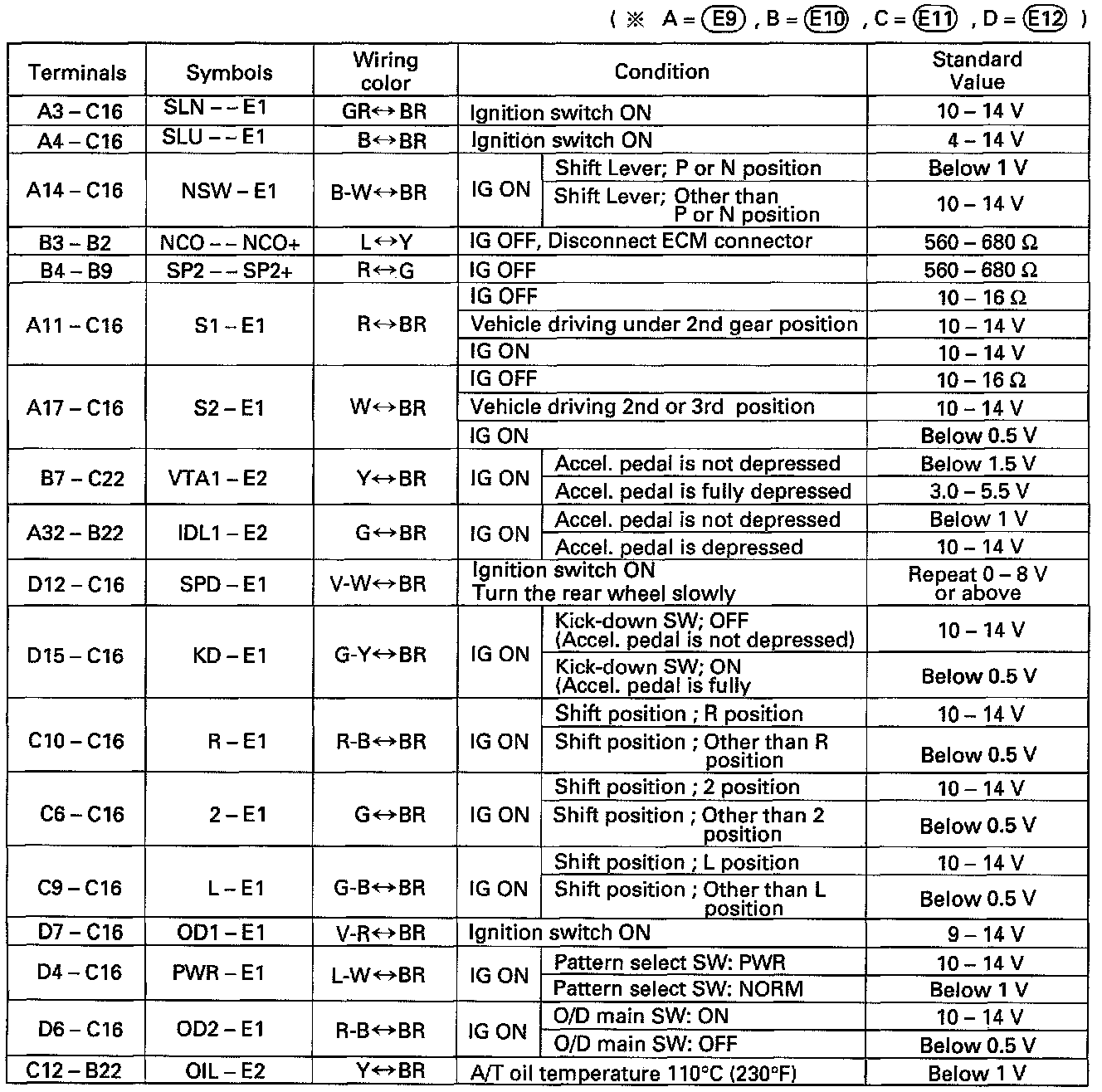 ( ※ A = E9 , B = E10 , C = E11 , D = E12 )

| Terminals | Symbols | Wiring color | Condition | | Standard Value |
|---|---|---|---|---|---|
| A3 – C16 | SLN – – E1 | GR↔BR | Ignition switch ON | | 10 – 14 V |
| A4 – C16 | SLU – – E1 | B↔BR | Ignition switch ON | | 4 – 14 V |
| A14 – C16 | NSW – E1 | B-W↔BR | IG ON | Shift Lever; P or N position | Below 1 V |
| | | | | Shift Lever; Other than P or N position | 10 – 14 V |
| B3 – B2 | NCO – – NCO+ | L↔Y | IG OFF, Disconnect ECM connector | | 560 – 680 Ω |
| B4 – B9 | SP2 – – SP2+ | R↔G | IG OFF | | 560 – 680 Ω |
| A11 – C16 | S1 – E1 | R↔BR | IG OFF | | 10 – 16 Ω |
| | | | Vehicle driving under 2nd gear position | | 10 – 14 V |
| | | | IG ON | | 10 – 14 V |
| A17 – C16 | S2 – E1 | W↔BR | IG OFF | | 10 – 16 Ω |
| | | | Vehicle driving 2nd or 3rd position | | 10 – 14 V |
| | | | IG ON | | Below 0.5 V |
| B7 – C22 | VTA1 – E2 | Y↔BR | IG ON | Accel. pedal is not depressed | Below 1.5 V |
| | | | | Accel. pedal is fully depressed | 3.0 – 5.5 V |
| A32 – B22 | IDL1 – E2 | G↔BR | IG ON | Accel. pedal is not depressed | Below 1 V |
| | | | | Accel. pedal is depressed | 10 – 14 V |
| D12 – C16 | SPD – E1 | V-W↔BR | Ignition switch ON Turn the rear wheel slowly | | Repeat 0 – 8 V or above |
| D15 – C16 | KD – E1 | G-Y↔BR | IG ON | Kick-down SW; OFF (Accel. pedal is not depressed) | 10 – 14 V |
| | | | | Kick-down SW; ON (Accel. pedal is fully | Below 0.5 V |
| C10 – C16 | R – E1 | R-B↔BR | IG ON | Shift position ; R position | 10 – 14 V |
| | | | | Shift position ; Other than R position | Below 0.5 V |
| C6 – C16 | 2 – E1 | G↔BR | IG ON | Shift position ; 2 position | 10 – 14 V |
| | | | | Shift position ; Other than 2 position | Below 0.5 V |
| C9 – C16 | L – E1 | G-B↔BR | IG ON | Shift position ; L position | 10 – 14 V |
| | | | | Shift position ; Other than L position | Below 0.5 V |
| D7 – C16 | OD1 – E1 | V-R↔BR | Ignition switch ON | | 9 – 14 V |
| D4 – C16 | PWR – E1 | L-W↔BR | IG ON | Pattern select SW: PWR | 10 – 14 V |
| | | | | Pattern select SW: NORM | Below 1 V |
| D6 – C16 | OD2 – E1 | R-B↔BR | IG ON | O/D main SW: ON | 10 – 14 V |
| | | | | O/D main SW: OFF | Below 0.5 V |
| C12 – B22 | OIL – E2 | Y↔BR | A/T oil temperature 110°C (230°F) | | Below 1 V |